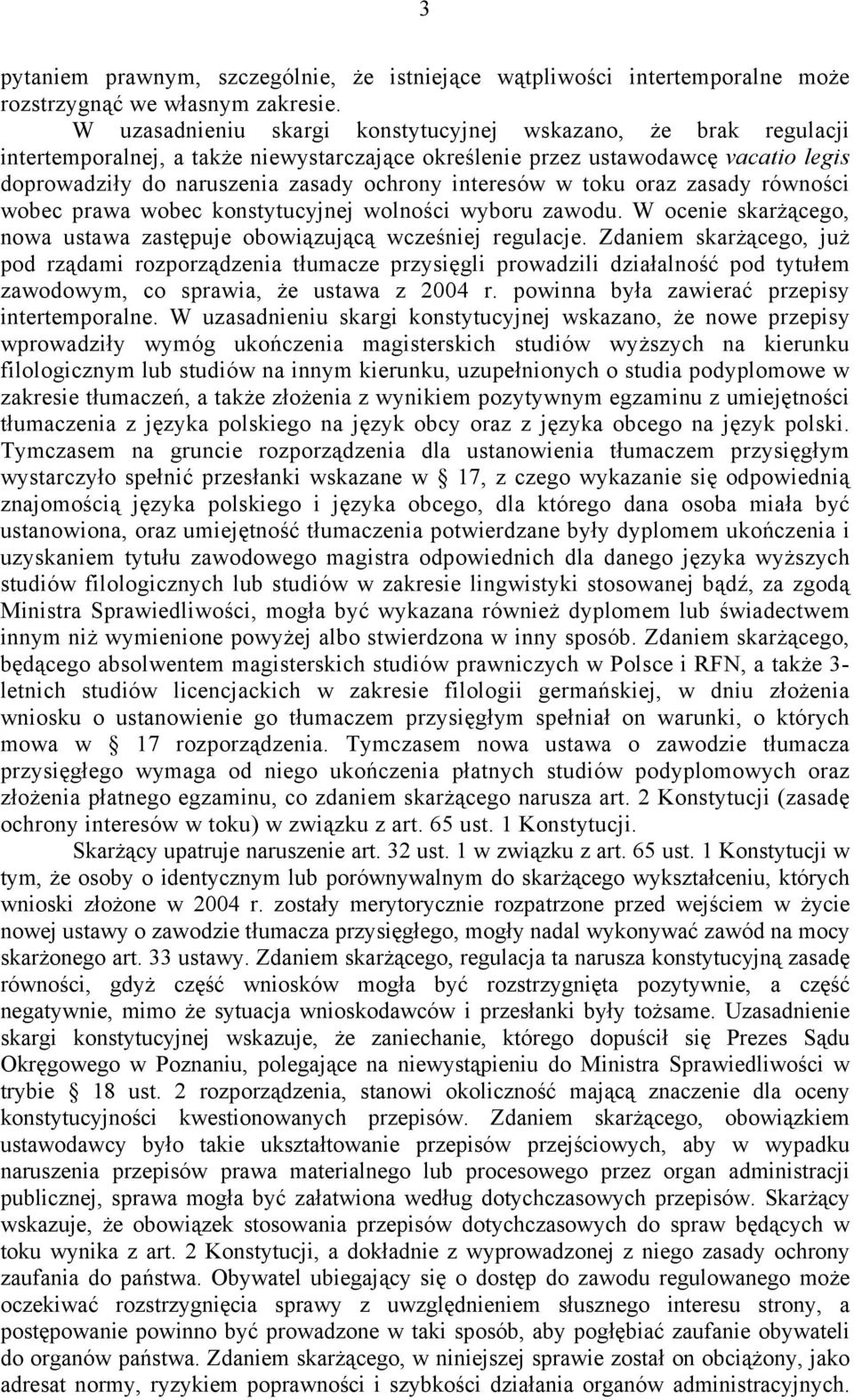 3

pytaniem prawnym, szczególnie, że istniejące wątpliwości intertemporalne może rozstrzygnąć we własnym zakresie.

W uzasadnieniu skargi konstytucyjnej wskazano, że brak regulacji intertemporalnej, a także niewystarczające określenie przez ustawodawcę vacatio legis doprowadziły do naruszenia zasady ochrony interesów w toku oraz zasady równości wobec prawa wobec konstytucyjnej wolności wyboru zawodu. W ocenie skarżącego, nowa ustawa zastępuje obowiązującą wcześniej regulacje. Zdaniem skarżącego, już pod rządami rozporządzenia tłumacze przysięgli prowadzili działalność pod tytułem zawodowym, co sprawia, że ustawa z 2004 r. powinna była zawierać przepisy intertemporalne. W uzasadnieniu skargi konstytucyjnej wskazano, że nowe przepisy wprowadziły wymóg ukończenia magisterskich studiów wyższych na kierunku filologicznym lub studiów na innym kierunku, uzupełnionych o studia podyplomowe w zakresie tłumaczeń, a także złożenia z wynikiem pozytywnym egzaminu z umiejętności tłumaczenia z języka polskiego na język obcy oraz z języka obcego na język polski. Tymczasem na gruncie rozporządzenia dla ustanowienia tłumaczem przysięgłym wystarczyło spełnić przesłanki wskazane w 17, z czego wykazanie się odpowiednią znajomością języka polskiego i języka obcego, dla którego dana osoba miała być ustanowiona, oraz umiejętność tłumaczenia potwierdzane były dyplomem ukończenia i uzyskaniem tytułu zawodowego magistra odpowiednich dla danego języka wyższych studiów filologicznych lub studiów w zakresie lingwistyki stosowanej bądź, za zgodą Ministra Sprawiedliwości, mogła być wykazana również dyplomem lub świadectwem innym niż wymienione powyżej albo stwierdzona w inny sposób. Zdaniem skarżącego, będącego absolwentem magisterskich studiów prawniczych w Polsce i RFN, a także 3-letnich studiów licencjackich w zakresie filologii germańskiej, w dniu złożenia wniosku o ustanowienie go tłumaczem przysięgłym spełniał on warunki, o których mowa w 17 rozporządzenia. Tymczasem nowa ustawa o zawodzie tłumacza przysięgłego wymaga od niego ukończenia płatnych studiów podyplomowych oraz złożenia płatnego egzaminu, co zdaniem skarżącego narusza art. 2 Konstytucji (zasadę ochrony interesów w toku) w związku z art. 65 ust. 1 Konstytucji.

Skarżący upatruje naruszenie art. 32 ust. 1 w związku z art. 65 ust. 1 Konstytucji w tym, że osoby o identycznym lub porównywalnym do skarżącego wykształceniu, których wnioski złożone w 2004 r. zostały merytorycznie rozpatrzone przed wejściem w życie nowej ustawy o zawodzie tłumacza przysięgłego, mogły nadal wykonywać zawód na mocy skarżonego art. 33 ustawy. Zdaniem skarżącego, regulacja ta narusza konstytucyjną zasadę równości, gdyż część wniosków mogła być rozstrzygnięta pozytywnie, a część negatywnie, mimo że sytuacja wnioskodawców i przesłanki były tożsame. Uzasadnienie skargi konstytucyjnej wskazuje, że zaniechanie, którego dopuścił się Prezes Sądu Okręgowego w Poznaniu, polegające na niewystąpieniu do Ministra Sprawiedliwości w trybie 18 ust. 2 rozporządzenia, stanowi okoliczność mającą znaczenie dla oceny konstytucyjności kwestionowanych przepisów. Zdaniem skarżącego, obowiązkiem ustawodawcy było takie ukształtowanie przepisów przejściowych, aby w wypadku naruszenia przepisów prawa materialnego lub procesowego przez organ administracji publicznej, sprawa mogła być załatwiona według dotychczasowych przepisów. Skarżący wskazuje, że obowiązek stosowania przepisów dotychczasowych do spraw będących w toku wynika z art. 2 Konstytucji, a dokładnie z wyprowadzonej z niego zasady ochrony zaufania do państwa. Obywatel ubiegający się o dostęp do zawodu regulowanego może oczekiwać rozstrzygnięcia sprawy z uwzględnieniem słusznego interesu strony, a postępowanie powinno być prowadzone w taki sposób, aby pogłębiać zaufanie obywateli do organów państwa. Zdaniem skarżącego, w niniejszej sprawie został on obciążony, jako adresat normy, ryzykiem poprawności i szybkości działania organów administracyjnych.